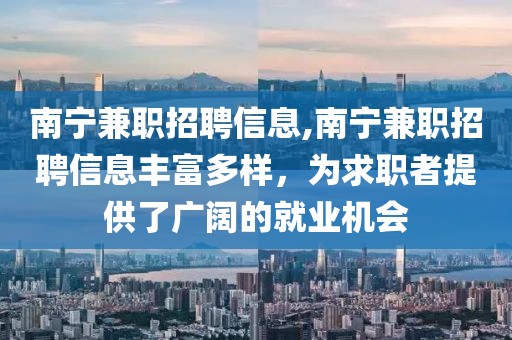 南宁兼职招聘信息,南宁兼职招聘信息丰富多样，为求职者提供了广阔的就业机会